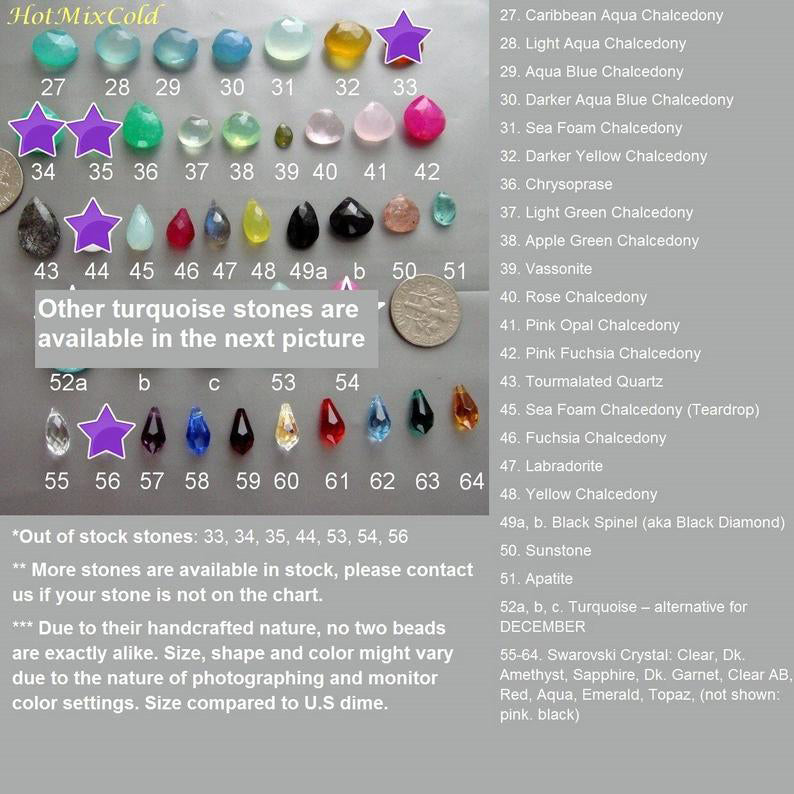 HotMixCold

27 28 29 30 31 32 33

34 35 36 37 38 39 40 41 42

43 44 45 46 47 48 49a b 50 51

Other turquoise stones are available in the next picture

52a b c 53 54

55 56 57 58 59 60 61 62 63 64

*Out of stock stones: 33, 34, 35, 44, 53, 54, 56

** More stones are available in stock, please contact us if your stone is not on the chart.

*** Due to their handcrafted nature, no two beads are exactly alike. Size, shape and color might vary due to the nature of photographing and monitor color settings. Size compared to U.S dime.

27. Caribbean Aqua Chalcedony

28. Light Aqua Chalcedony

29. Aqua Blue Chalcedony

30. Darker Aqua Blue Chalcedony

31. Sea Foam Chalcedony

32. Darker Yellow Chalcedony

36. Chrysoprase

37. Light Green Chalcedony

38. Apple Green Chalcedony

39. Vassonite

40. Rose Chalcedony

41. Pink Opal Chalcedony

42. Pink Fuchsia Chalcedony

43. Tourmalated Quartz

45. Sea Foam Chalcedony (Teardrop)

46. Fuchsia Chalcedony

47. Labradorite

48. Yellow Chalcedony

49a, b. Black Spinel (aka Black Diamond)

50. Sunstone

51. Apatite

52a, b, c. Turquoise – alternative for DECEMBER

55-64. Swarovski Crystal: Clear, Dk. Amethyst, Sapphire, Dk. Garnet, Clear AB, Red, Aqua, Emerald, Topaz, (not shown: pink. black)